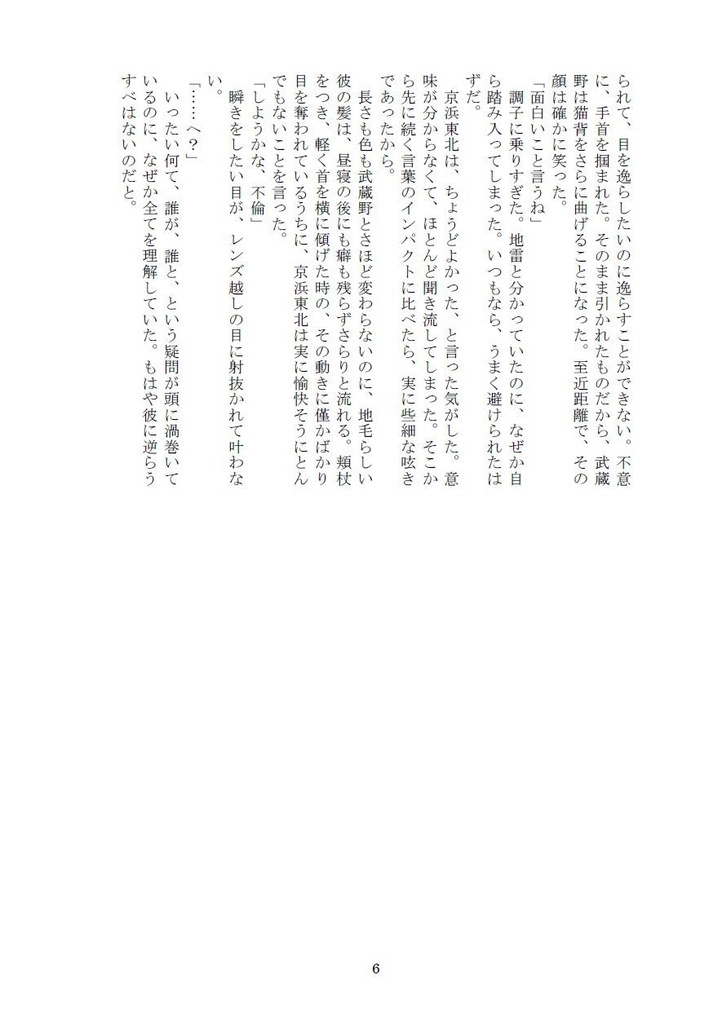 られて、目を逸らしたいのに逸らすことができない。不意に、手首を掴まれた。そのまま引かれたものだから、武蔵野は猫背をさらに曲げることになった。至近距離で、その顔は確かに笑った。

「面白いこと言うね」

調子に乗りすぎた。地雷と分かっていたのに、なぜか自ら踏み入ってしまった。いつもなら、うまく避けられたはずだ。

京浜東北は、ちょうどよかった、と言った気がした。意味が分からなくて、ほとんど聞き流してしまった。そこから先に続く言葉のインパクトに比べたら、実に些細な呟きであったから。

長さも色も武蔵野とさほど変わらないのに、地毛らしい彼の髪は、昼寝の後にも癖も残らずさらりと流れる。頬杖をつき、軽く首を横に傾げた時の、その動きに僅かばかり目を奪われているうちに、京浜東北は実に愉快そうにとんでもないことを言った。

「しようかな、不倫」

瞬きをしたい目が、レンズ越しの目に射抜かれて叶わない。

「……へ?」

いったい何て、誰が、誰と、という疑問が頭に渦巻いているのに、なぜか全てを理解していた。もはや彼に逆らうすべはないのだと。

6